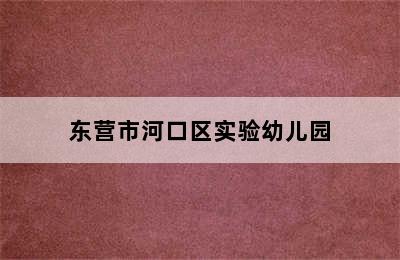 东营市河口区实验幼儿园